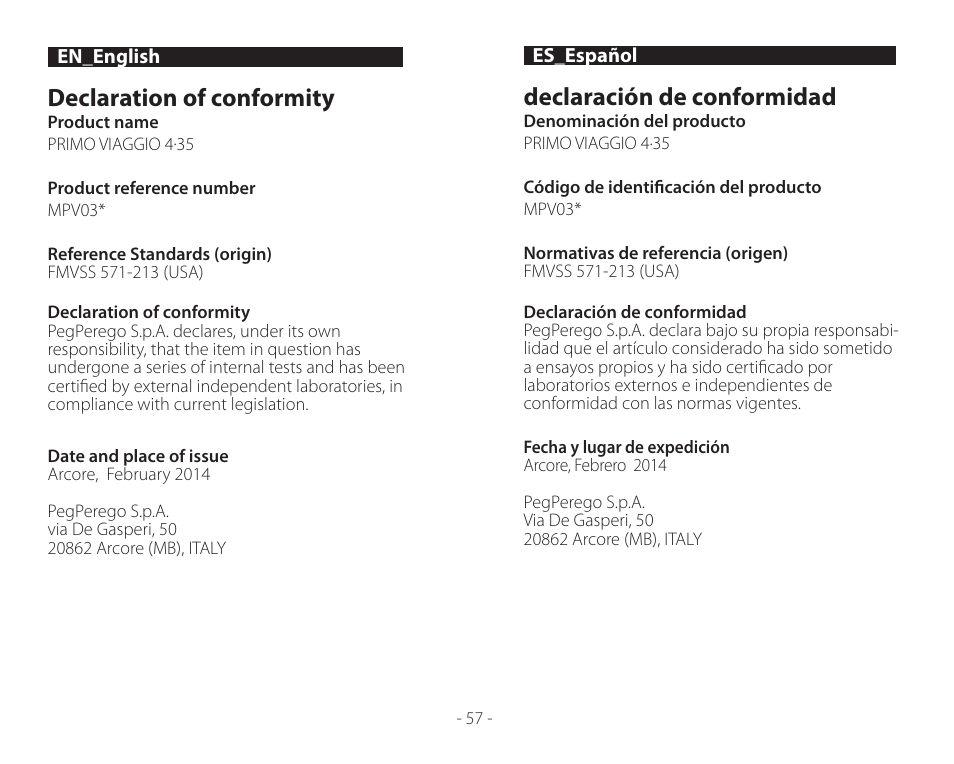 EN_English

Declaration of conformity

Product name
PRIMO VIAGGIO 4·35

Product reference number
MPV03*

Reference Standards (origin)
FMVSS 571-213 (USA)

Declaration of conformity
PegPerego S.p.A. declares, under its own responsibility, that the item in question has undergone a series of internal tests and has been certified by external independent laboratories, in compliance with current legislation.

Date and place of issue
Arcore, February 2014

PegPerego S.p.A.
via De Gasperi, 50
20862 Arcore (MB), ITALY

ES_Español

declaración de conformidad

Denominación del producto
PRIMO VIAGGIO 4·35

Código de identificación del producto
MPV03*

Normativas de referencia (origen)
FMVSS 571-213 (USA)

Declaración de conformidad
PegPerego S.p.A. declara bajo su propia responsabilidad que el artículo considerado ha sido sometido a ensayos propios y ha sido certificado por laboratorios externos e independientes de conformidad con las normas vigentes.

Fecha y lugar de expedición
Arcore, Febrero 2014

PegPerego S.p.A.
Via De Gasperi, 50
20862 Arcore (MB), ITALY

- 57 -